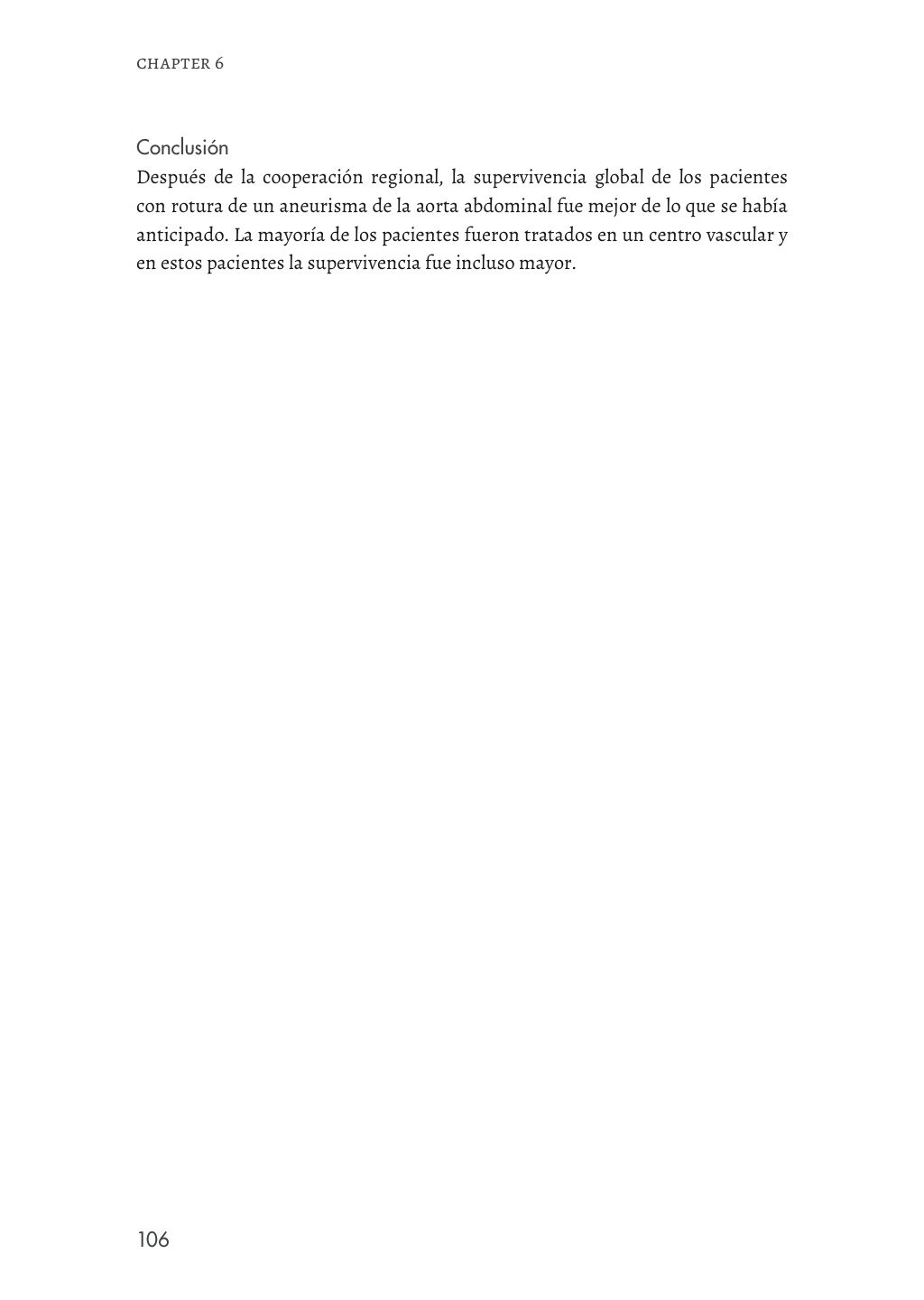 CHAPTER 6

Conclusión

Después de la cooperación regional, la supervivencia global de los pacientes con rotura de un aneurisma de la aorta abdominal fue mejor de lo que se había anticipado. La mayoría de los pacientes fueron tratados en un centro vascular y en estos pacientes la supervivencia fue incluso mayor.

106